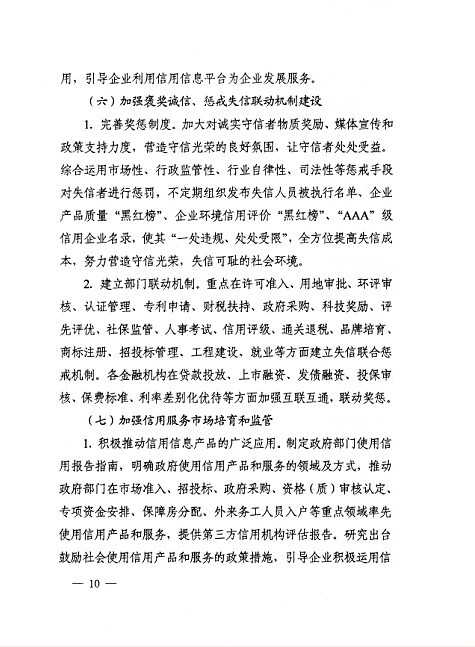 用，引导企业利用信用信息平台为企业发展服务。

（六）加强褒奖诚信、惩戒失信联动机制建设

1. 完善奖惩制度。加大对诚实守信者物质奖励、媒体宣传和政策支持力度，营造守信光荣的良好氛围，让守信者处处受益。综合运用市场性、行政监管性、行业自律性、司法性等惩戒手段对失信者进行惩罚，不定期组织发布失信人员被执行名单、企业产品质量“黑红榜”、企业环境信用评价“黑红榜”、“AAA”级信用企业名录，使其“一处违规、处处受限”，全方位提高失信成本，努力营造守信光荣，失信可耻的社会环境。

2. 建立部门联动机制。重点在许可准入、用地审批、环评审核、认证管理、专利申请、财税扶持、政府采购、科技奖励、评先评优、社保监管、人事考试、信用评级、通关退税、品牌培育、商标注册、招投标管理、工程建设、就业等方面建立失信联合惩戒机制。各金融机构在贷款投放、上市融资、发债融资、投保审核、保费标准、利率差别化优待等方面加强互联互通，联动奖惩。

（七）加强信用服务市场培育和监管

1. 积极推动信用信息产品的广泛应用。制定政府部门使用信用报告指南，明确政府使用信用产品和服务的领域及方式，推动政府部门在市场准入、招投标、政府采购、资格（质）审核认定、专项资金安排、保障房分配、外来务工人员入户等重点领域率先使用信用产品和服务，提供第三方信用机构评估报告。研究出台鼓励社会使用信用产品和服务的政策措施，引导企业积极运用信

— 10 —